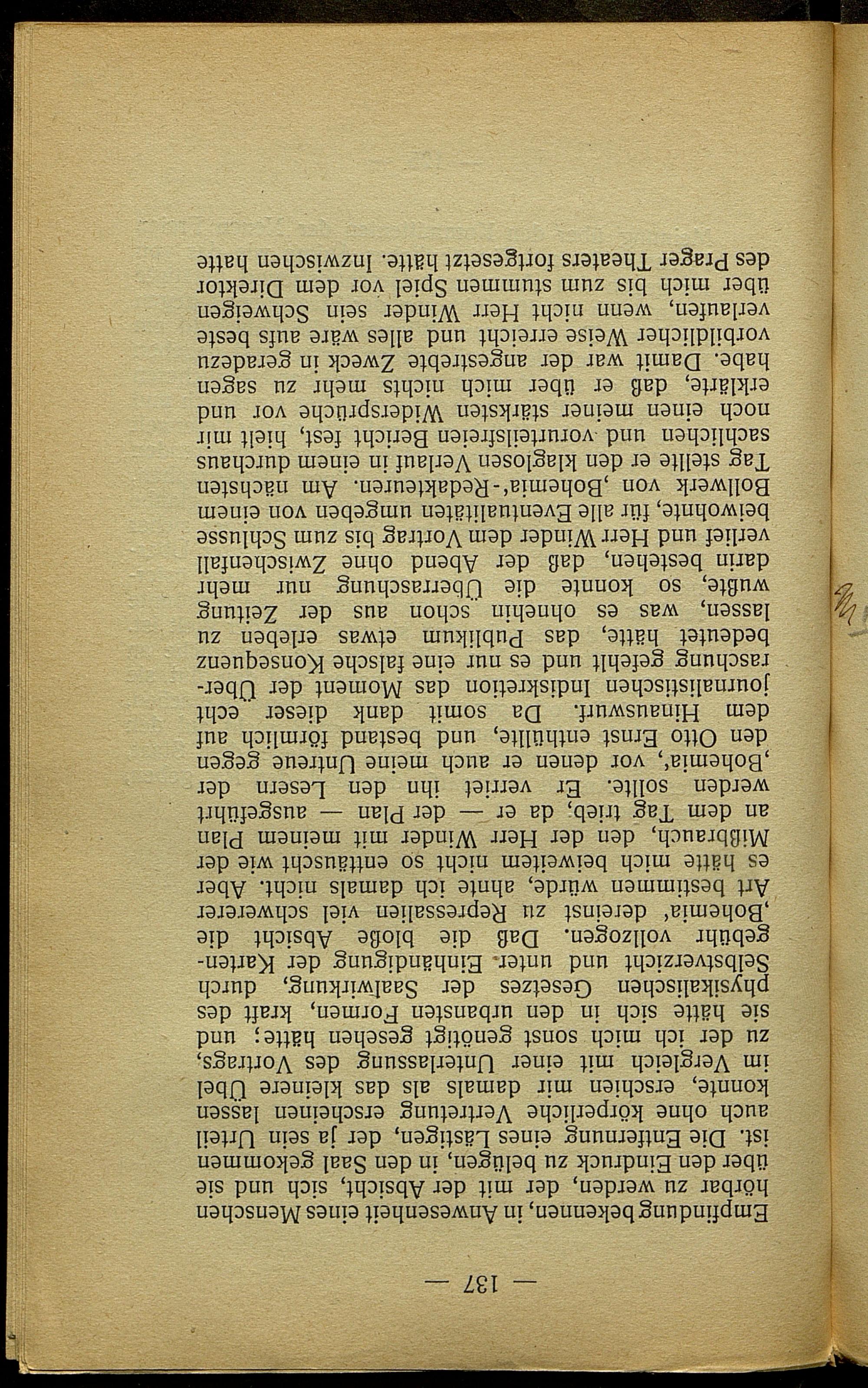 — 137 —

Empfindung bekennen, in Anwesenheit eines Menschen hörbar zu werden, der mit der Absicht, sich und sie über den Eindruck zu belügen, in den Saal gekommen ist. Die Entfernung eines Lästigen, der ja sein Urteil auch ohne körperliche Vertretung erscheinen lassen konnte, erschien mir damals als das kleinere Übel im Vergleich mit einer Unterlassung des Vortrags, zu der ich mich sonst genötigt gesehen hätte; und sie hätte sich in den urbansten Formen, kraft des physikalischen Gesetzes der Saalwirkung, durch Selbstverzicht und unter Einhändigung der Kartengebühr vollzogen. Daß die bloße Absicht die ‚Bohemia' dereinst zu Repressalien viel schwererer Art bestimmen würde, ahnte ich damals nicht. Aber es hätte mich beiweitem nicht so enttäuscht wie der Mißbrauch, den der Herr Winder mit meinem Plan an dem Tag trieb, da er — der Plan — ausgeführt werden sollte. Er verriet ihn den Lesern der ‚Bohemia', vor denen er auch meine Untreue gegen den Otto Ernst enthüllte, und bestand förmlich auf dem Hinauswurf. Da somit dank dieser echt journalistischen Indiskretion das Moment der Überraschung gefehlt und es nur eine falsche Konsequenz bedeutet hätte, das Publikum etwas erleben zu lassen, was es ohnehin schon aus der Zeitung wußte, so konnte die Überraschung nur mehr darin bestehen, daß der Abend ohne Zwischenfall verlief und Herr Winder dem Vortrag bis zum Schlusse beiwohnte, für alle Eventualitäten umgeben von einem Bollwerk von ‚Bohemia'-Redakteuren. Am nächsten Tag stellte er den klaglosen Verlauf in einem durchaus sachlichen und vorurteilsfreien Bericht fest, hielt mir noch einen meiner stärksten Widersprüche vor und erklärte, daß er über mich nichts mehr zu sagen habe. Damit war der angestrebte Zweck in geradezu vorbildlicher Weise erreicht und alles wäre aufs beste verlaufen, wenn nicht Herr Winder sein Schweigen über mich bis zum stummen Spiel vor dem Direktor des Prager Theaters fortgesetzt hätte. Inzwischen hatte